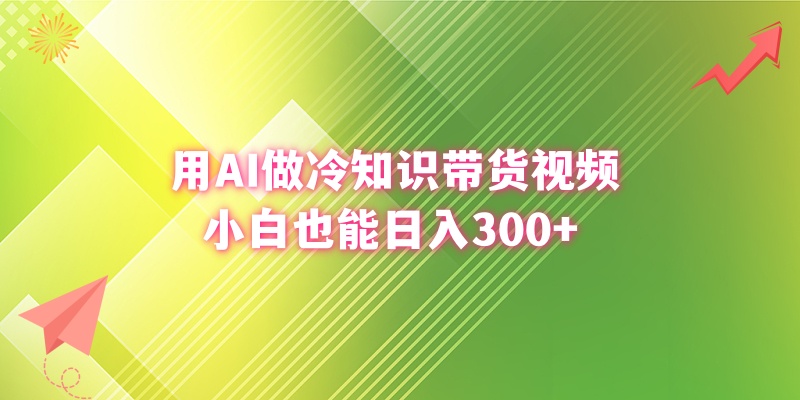 用AI做冷知识带货视频
小白也能日入300+